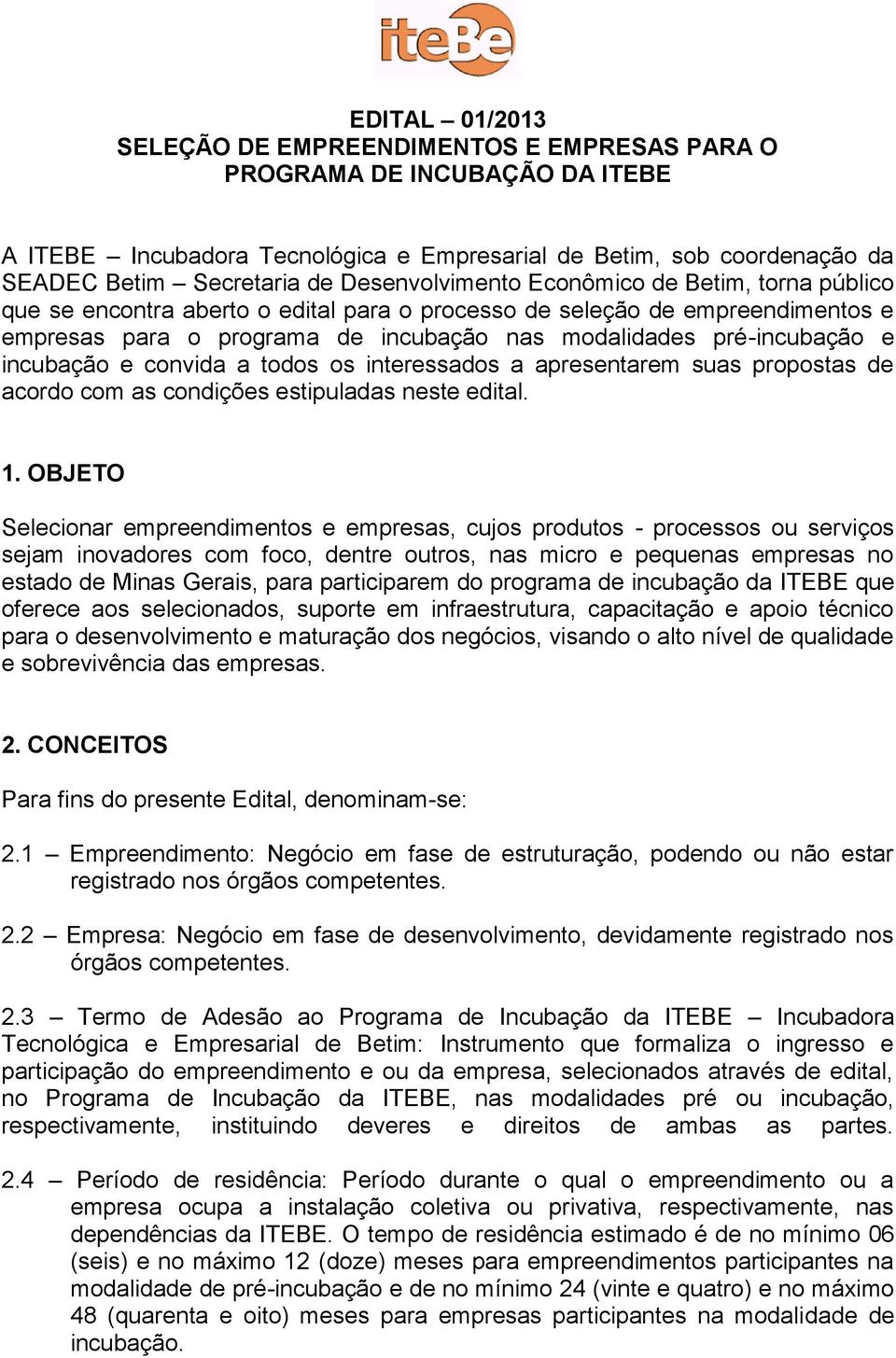 iteBe

EDITAL – 01/2013
SELEÇÃO DE EMPREENDIMENTOS E EMPRESAS PARA O PROGRAMA DE INCUBAÇÃO DA ITEBE

A ITEBE – Incubadora Tecnológica e Empresarial de Betim, sob coordenação da SEADEC Betim – Secretaria de Desenvolvimento Econômico de Betim, torna público que se encontra aberto o edital para o processo de seleção de empreendimentos e empresas para o programa de incubação nas modalidades pré-incubação e incubação e convida a todos os interessados a apresentarem suas propostas de acordo com as condições estipuladas neste edital.

1. OBJETO

Selecionar empreendimentos e empresas, cujos produtos - processos ou serviços sejam inovadores com foco, dentre outros, nas micro e pequenas empresas no estado de Minas Gerais, para participarem do programa de incubação da ITEBE que oferece aos selecionados, suporte em infraestrutura, capacitação e apoio técnico para o desenvolvimento e maturação dos negócios, visando o alto nível de qualidade e sobrevivência das empresas.

2. CONCEITOS

Para fins do presente Edital, denominam-se:

2.1 – Empreendimento: Negócio em fase de estruturação, podendo ou não estar registrado nos órgãos competentes.

2.2 – Empresa: Negócio em fase de desenvolvimento, devidamente registrado nos órgãos competentes.

2.3 – Termo de Adesão ao Programa de Incubação da ITEBE – Incubadora Tecnológica e Empresarial de Betim: Instrumento que formaliza o ingresso e participação do empreendimento e ou da empresa, selecionados através de edital, no Programa de Incubação da ITEBE, nas modalidades pré ou incubação, respectivamente, instituindo deveres e direitos de ambas as partes.

2.4 – Período de residência: Período durante o qual o empreendimento ou a empresa ocupa a instalação coletiva ou privativa, respectivamente, nas dependências da ITEBE. O tempo de residência estimado é de no mínimo 06 (seis) e no máximo 12 (doze) meses para empreendimentos participantes na modalidade de pré-incubação e de no mínimo 24 (vinte e quatro) e no máximo 48 (quarenta e oito) meses para empresas participantes na modalidade de incubação.